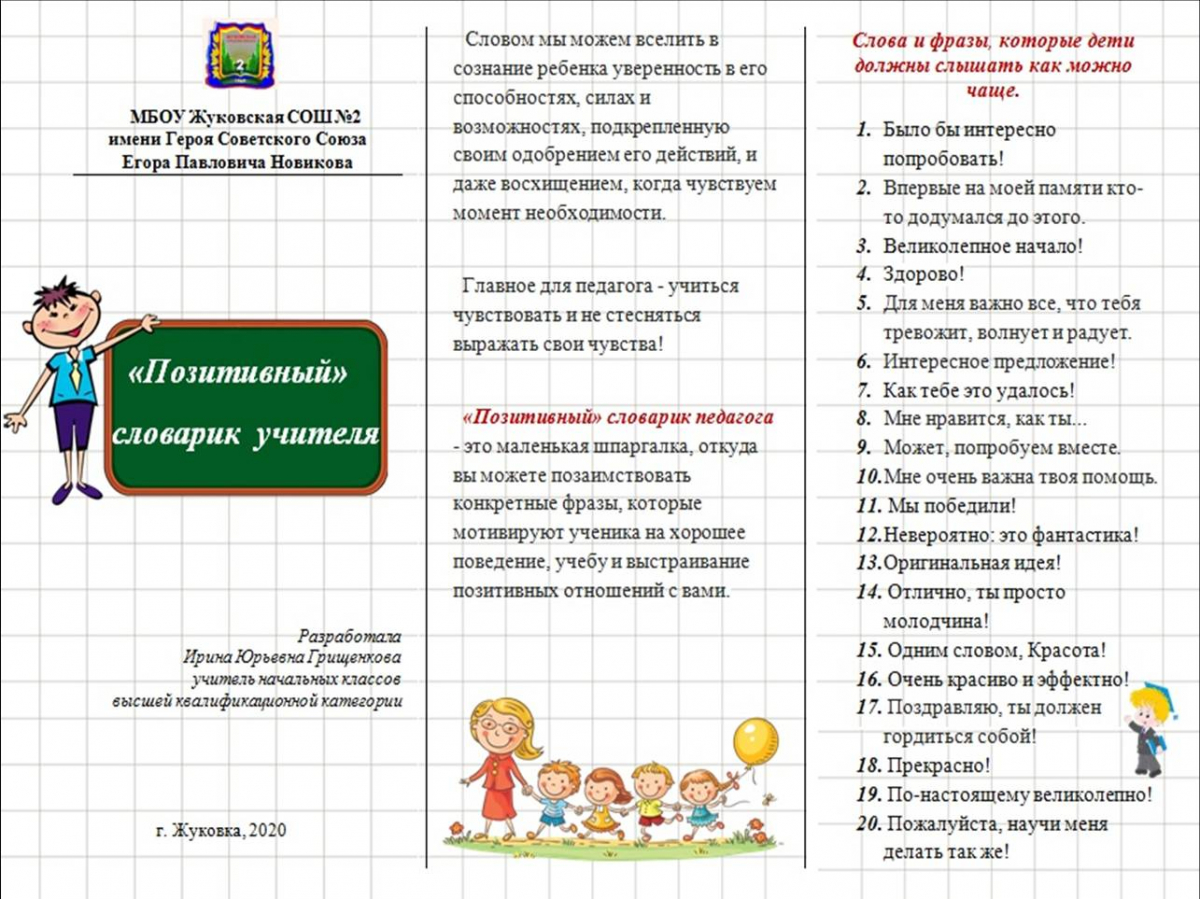 МБОУ Жуковская СОШ №2
имени Героя Советского Союза
Егора Павловича Новикова

«Позитивный»
словарик учителя

Разработала
Ирина Юрьевна Грищенкова
учитель начальных классов
высшей квалификационной категории

г. Жуковка, 2020

Словом мы можем вселить в сознание ребенка уверенность в его способностях, силах и возможностях, подкрепленную своим одобрением его действий, и даже восхищением, когда чувствуем момент необходимости.

Главное для педагога - учиться чувствовать и не стесняться выражать свои чувства!

«Позитивный» словарик педагога - это маленькая шпаргалка, откуда вы можете позаимствовать конкретные фразы, которые мотивируют ученика на хорошее поведение, учебу и выстраивание позитивных отношений с вами.

Слова и фразы, которые дети должны слышать как можно чаще.

1. Было бы интересно попробовать!
2. Впервые на моей памяти кто-то додумался до этого.
3. Великолепное начало!
4. Здорово!
5. Для меня важно все, что тебя тревожит, волнует и радует.
6. Интересное предложение!
7. Как тебе это удалось!
8. Мне нравится, как ты...
9. Может, попробуем вместе.
10. Мне очень важна твоя помощь.
11. Мы победили!
12. Невероятно: это фантастика!
13. Оригинальная идея!
14. Отлично, ты просто молодчина!
15. Одним словом, Красота!
16. Очень красиво и эффектно!
17. Поздравляю, ты должен гордиться собой!
18. Прекрасно!
19. По-настоящему великолепно!
20. Пожалуйста, научи меня делать так же!